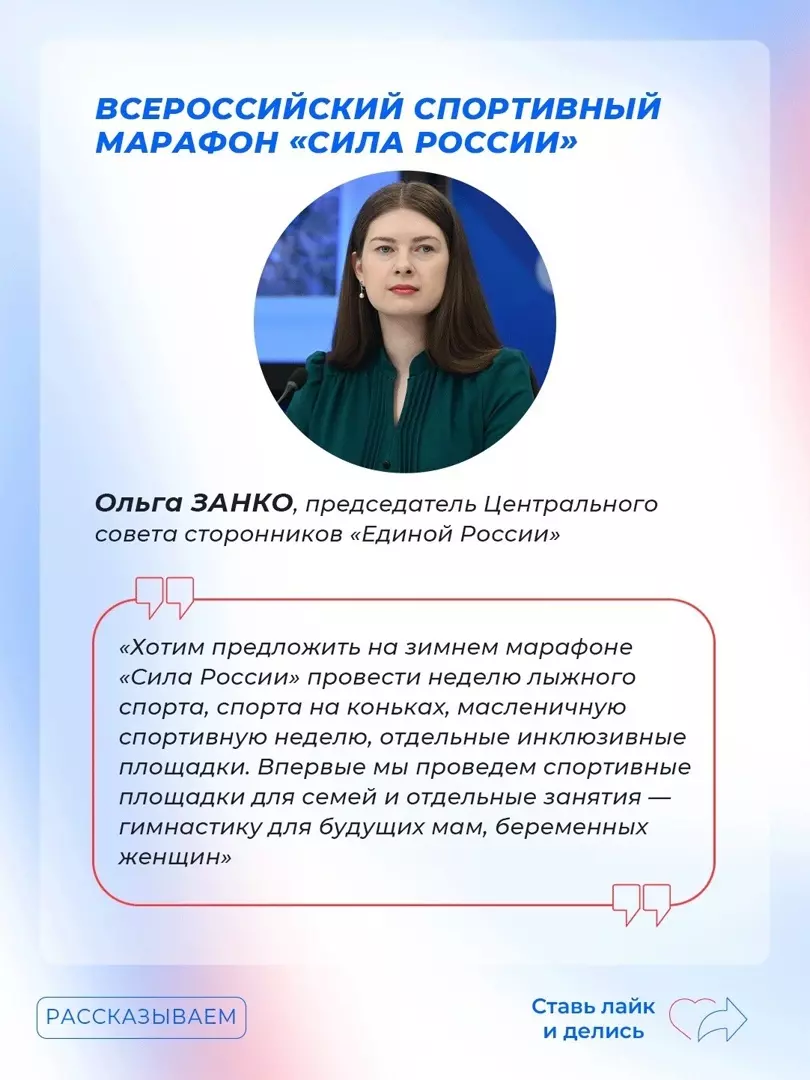 ВСЕРОССИЙСКИЙ СПОРТИВНЫЙ МАРАФОН «СИЛА РОССИИ»

Ольга ЗАНКО, председатель Центрального совета сторонников «Единой России»

«Хотим предложить на зимнем марафоне «Сила России» провести неделю лыжного спорта, спорта на коньках, масленичную спортивную неделю, отдельные инклюзивные площадки. Впервые мы проведем спортивные площадки для семей и отдельные занятия — гимнастику для будущих мам, беременных женщин»

РАССКАЗЫВАЕМ

Ставь лайк
и делись